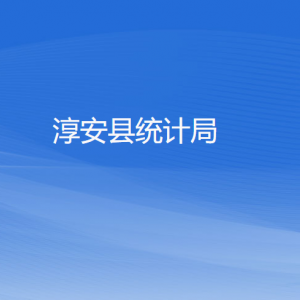 淳安县统计局